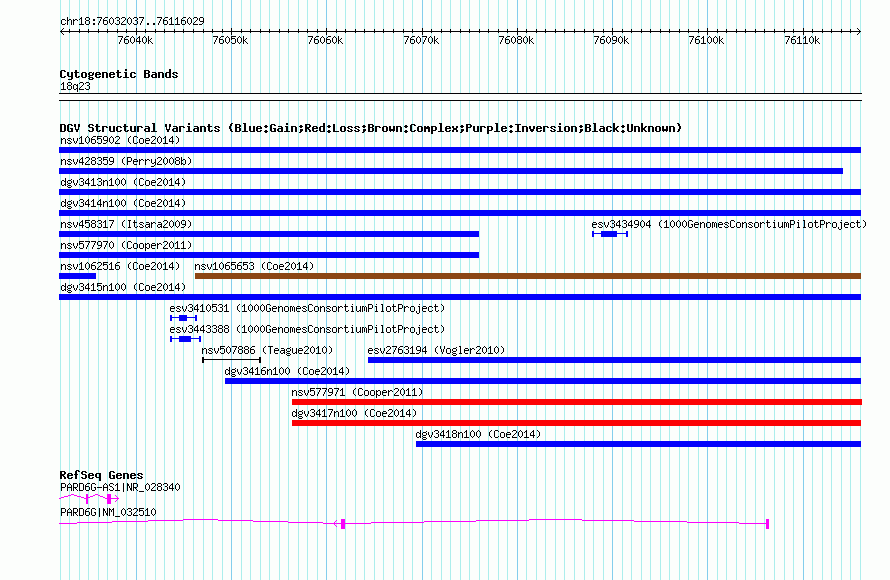 chr18:76032037..76116029

76040k 76050k 76060k 76070k 76080k 76090k 76100k 76110k

Cytogenetic Bands
18q23

DGV Structural Variants (Blue:Gain;Red:Loss;Brown:Complex;Purple:Inversion;Black:Unknown)
nsv1065902 (Coe2014)
nsv428359 (Perry2008b)
dgv3413n100 (Coe2014)
dgv3414n100 (Coe2014)
nsv458317 (Itsara2009)
esv3434904 (1000GenomesConsortiumPilotProject)
nsv577970 (Cooper2011)
nsv1062516 (Coe2014)
nsv1065653 (Coe2014)
dgv3415n100 (Coe2014)
esv3410531 (1000GenomesConsortiumPilotProject)
esv3443388 (1000GenomesConsortiumPilotProject)
nsv507886 (Teague2010)
esv2763194 (Vogler2010)
dgv3416n100 (Coe2014)
nsv577971 (Cooper2011)
dgv3417n100 (Coe2014)
dgv3418n100 (Coe2014)

RefSeq Genes
PARD6G-AS1|NR_028340
PARD6G|NM_032510